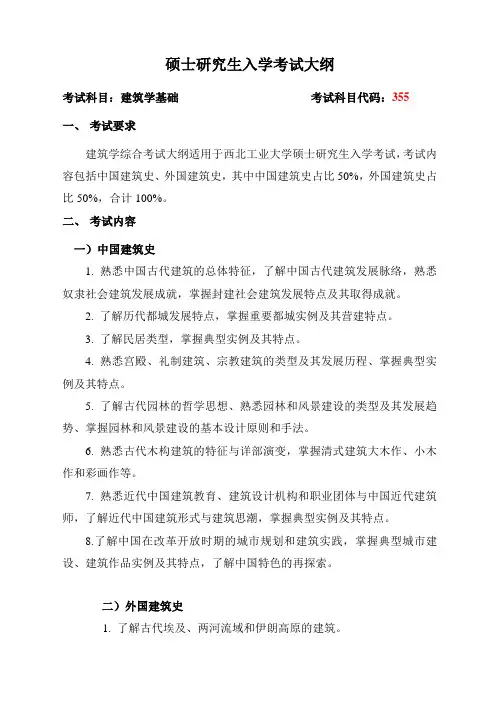 硕士研究生入学考试大纲

考试科目：建筑学基础　　考试科目代码：355

一、 考试要求

建筑学综合考试大纲适用于西北工业大学硕士研究生入学考试，考试内容包括中国建筑史、外国建筑史，其中中国建筑史占比 50%，外国建筑史占比 50%，合计 100%。

二、 考试内容

一）中国建筑史

1. 熟悉中国古代建筑的总体特征，了解中国古代建筑发展脉络，熟悉奴隶社会建筑发展成就，掌握封建社会建筑发展特点及其取得成就。

2. 了解历代都城发展特点，掌握重要都城实例及其营建特点。

3. 了解民居类型，掌握典型实例及其特点。

4. 熟悉宫殿、礼制建筑、宗教建筑的类型及其发展历程、掌握典型实例及其特点。

5. 了解古代园林的哲学思想、熟悉园林和风景建设的类型及其发展趋势、掌握园林和风景建设的基本设计原则和手法。

6. 熟悉古代木构建筑的特征与详部演变，掌握清式建筑大木作、小木作和彩画作等。

7. 熟悉近代中国建筑教育、建筑设计机构和职业团体与中国近代建筑师，了解近代中国建筑形式与建筑思潮，掌握典型实例及其特点。

8.了解中国在改革开放时期的城市规划和建筑实践，掌握典型城市建设、建筑作品实例及其特点，了解中国特色的再探索。

二）外国建筑史

1. 了解古代埃及、两河流域和伊朗高原的建筑。